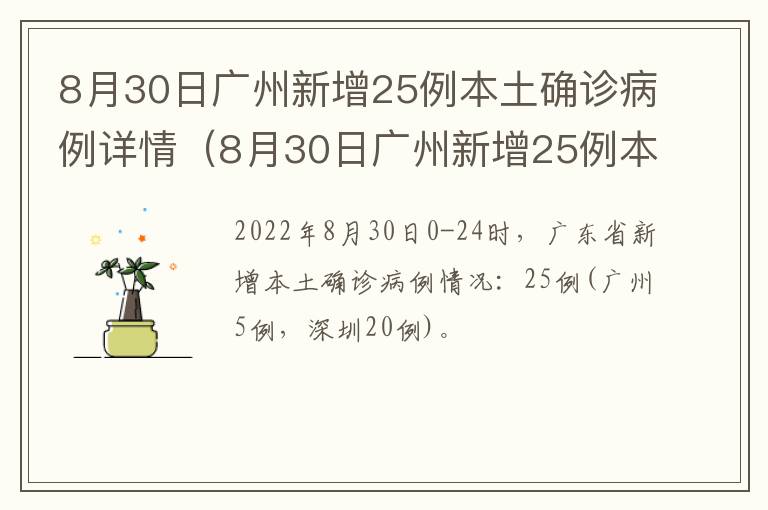 8月30日广州新增25例本土确诊病例详情（8月30日广州新增25例本

2022年8月30日0-24时，广东省新增本土确诊病例情况：25例（广州5例，深圳20例）。